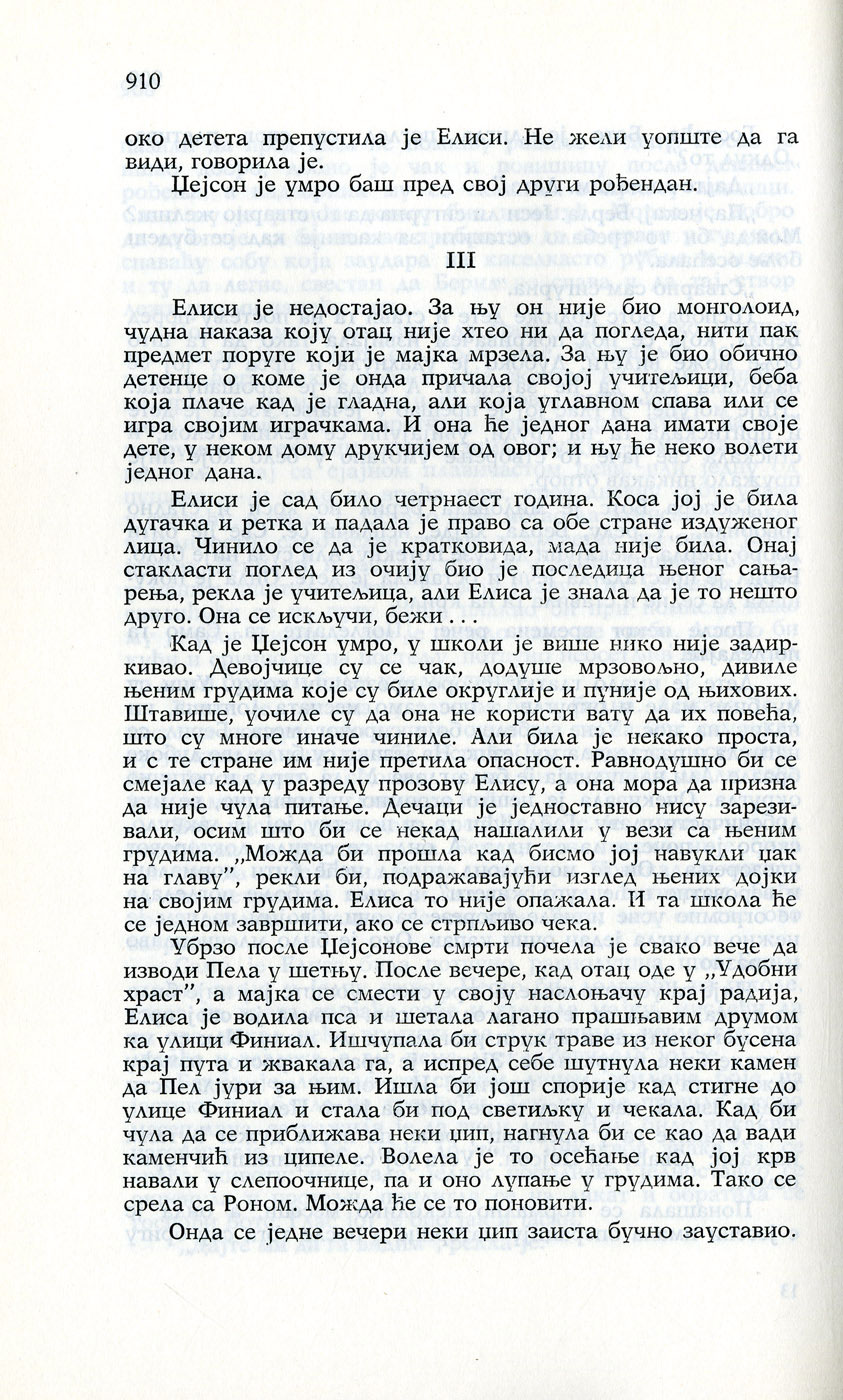 910

око детета препустила је Елиси. Не жели уопште да га види, говорила је.

Џејсон је умро баш пред свој други рођендан.

III

Елиси је недостајао. За њу он није био монголоид, чудна наказа коју отац није хтео ни да погледа, нити пак предмет поруге који је мајка мрзела. За њу је био обично детенце о коме је онда причала својој учитељици, беба која плаче кад је гладна, али која углавном спава или се игра својим играчкама. И она ће једног дана имати своје дете, у неком дому друкчијем од овог; и њу ће неко волети једног дана.

Елиси је сад било четрнаест година. Коса јој је била дугачка и ретка и падала је право са обе стране издуженог лица. Чинило се да је кратковида, мада није била. Онај стакласти поглед из очију био је последица њеног сањарења, рекла је учитељица, али Елиса је знала да је то нешто друго. Она се искључи, бежи . . .

Кад је Џејсон умро, у школи је више нико није задиркивао. Девојчице су се чак, додуше мрзовољно, дивиле њеним грудима које су биле округлије и пуније од њихових. Штавише, уочиле су да она не користи вату да их повећа, што су многе иначе чиниле. Али била је некако проста, и с те стране им није претила опасност. Равнодушно би се смејале кад у разреду прозову Елису, а она мора да призна да није чула питање. Дечаци је једноставно нису зарезивали, осим што би се некад нашалили у вези са њеним грудима. „Можда би прошла кад бисмо јој навукли џак на главу", рекли би, подражавајући изглед њених дојки на својим грудима. Елиса то није опажала. И та школа ће се једном завршити, ако се стрпљиво чека.

Убрзо после Џејсонове смрти почела је свако вече да изводи Пела у шетњу. После вечере, кад отац оде у „Удобни храст", а мајка се смести у своју наслоњачу крај радија, Елиса је водила пса и шетала лагано прашњавим друмом ка улици Финиал. Ишчупала би струк траве из неког бусена крај пута и жвакала га, а испред себе шутнула неки камен да Пел јури за њим. Ишла би још спорије кад стигне до улице Финиал и стала би под светиљку и чекала. Кад би чула да се приближава неки џип, нагнула би се као да вади каменчић из ципеле. Волела је то осећање кад јој крв навали у слепоочнице, па и оно лупање у грудима. Тако се срела са Роном. Можда ће се то поновити.

Онда се једне вечери неки џип заиста бучно зауставио.